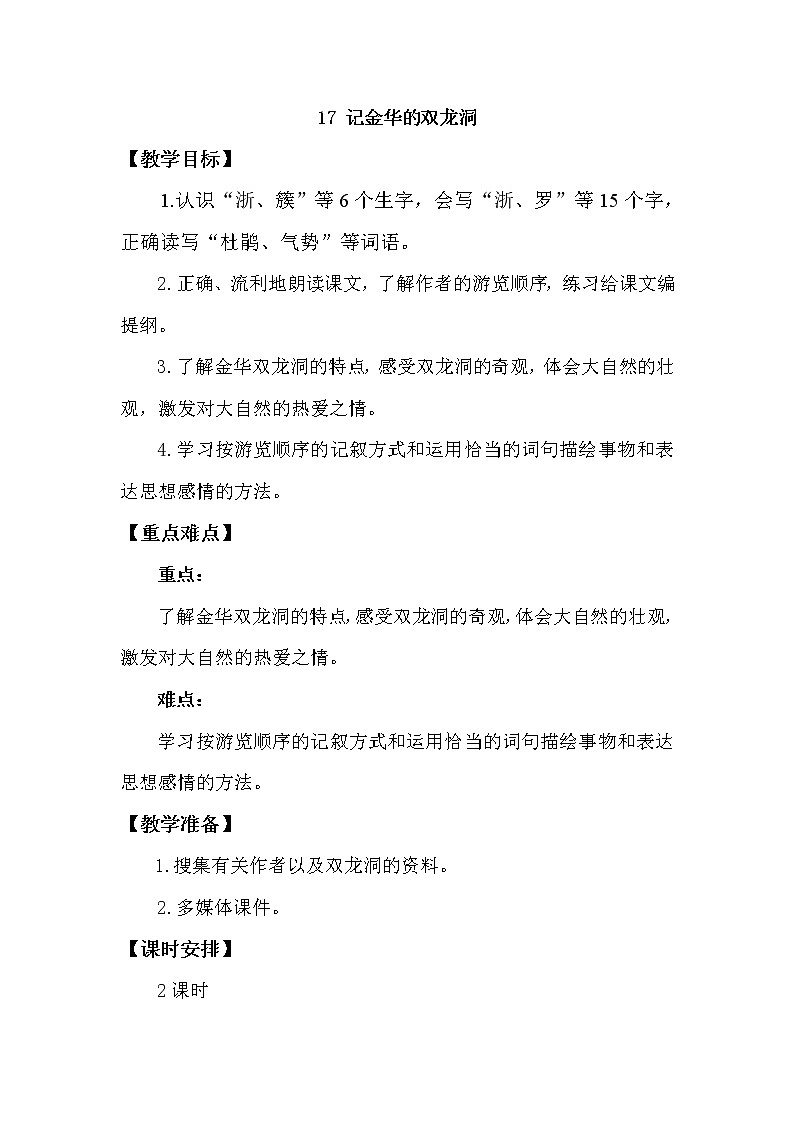 17 记金华的双龙洞

【教学目标】

1.认识“浙、簇”等6个生字，会写“浙、罗”等15个字，正确读写“杜鹃、气势”等词语。

2.正确、流利地朗读课文，了解作者的游览顺序，练习给课文编提纲。

3.了解金华双龙洞的特点，感受双龙洞的奇观，体会大自然的壮观，激发对大自然的热爱之情。

4.学习按游览顺序的记叙方式和运用恰当的词句描绘事物和表达思想感情的方法。

【重点难点】

重点：

了解金华双龙洞的特点，感受双龙洞的奇观，体会大自然的壮观，激发对大自然的热爱之情。

难点：

学习按游览顺序的记叙方式和运用恰当的词句描绘事物和表达思想感情的方法。

【教学准备】

1.搜集有关作者以及双龙洞的资料。

2.多媒体课件。

【课时安排】

2课时